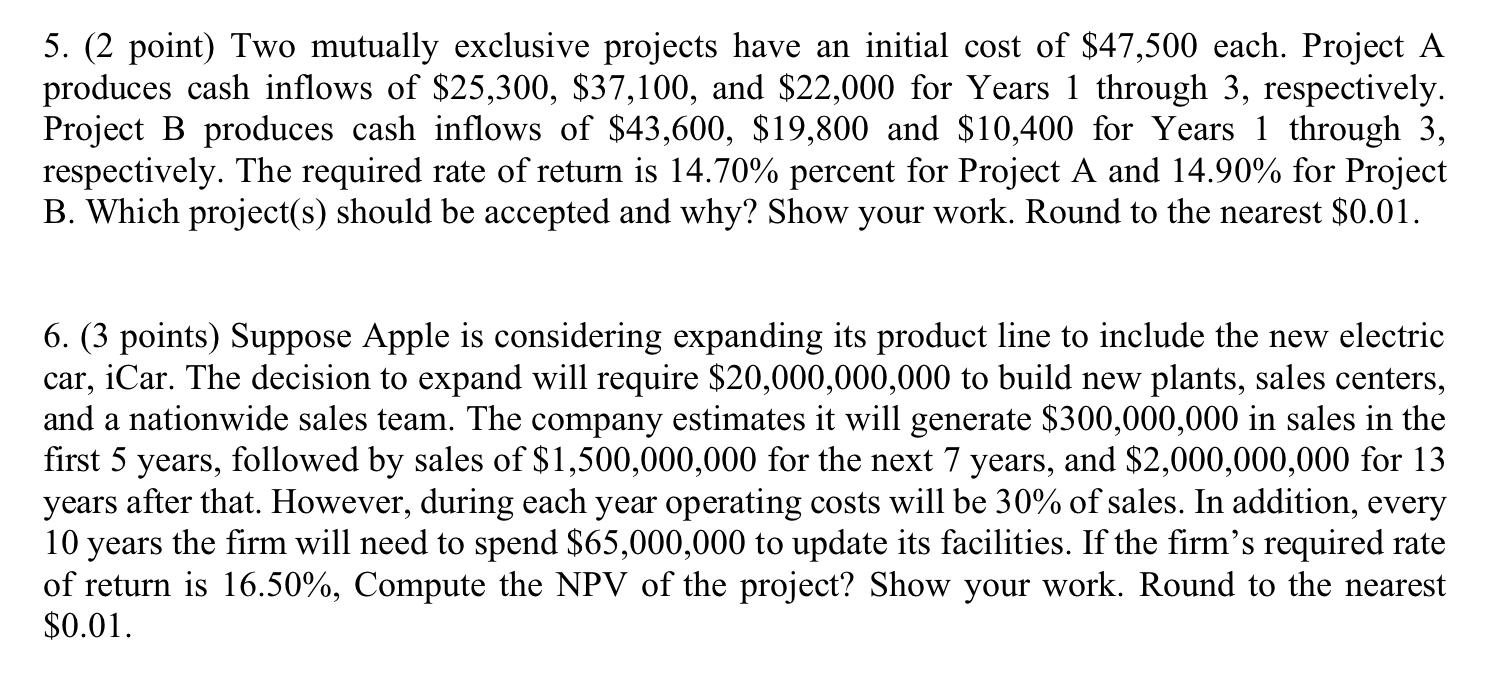 5. (2 point) Two mutually exclusive projects have an initial cost of \$47,500 each. Project A produces cash inflows of \$25,300, \$37,100, and \$22,000 for Years 1 through 3, respectively. Project B produces cash inflows of \$43,600, \$19,800 and \$10,400 for Years 1 through 3, respectively. The required rate of return is 14.70% percent for Project A and 14.90% for Project B. Which project(s) should be accepted and why? Show your work. Round to the nearest \$0.01.

6. (3 points) Suppose Apple is considering expanding its product line to include the new electric car, iCar. The decision to expand will require \$20,000,000,000 to build new plants, sales centers, and a nationwide sales team. The company estimates it will generate \$300,000,000 in sales in the first 5 years, followed by sales of \$1,500,000,000 for the next 7 years, and \$2,000,000,000 for 13 years after that. However, during each year operating costs will be 30% of sales. In addition, every 10 years the firm will need to spend \$65,000,000 to update its facilities. If the firm's required rate of return is 16.50%, Compute the NPV of the project? Show your work. Round to the nearest \$0.01.